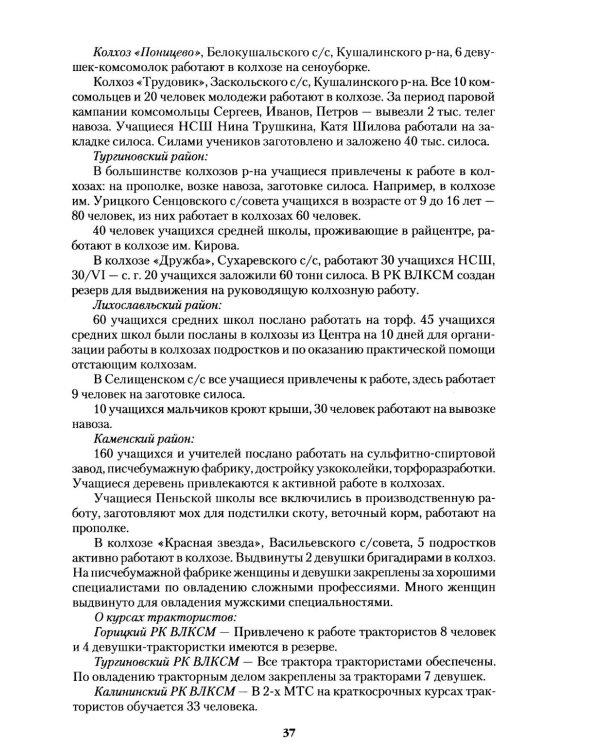 Колхоз «Поницево», Белокушальского с/с, Кушалинского р-на, 6 девушек-комсомолок работают в колхозе на сеноуборке.

Колхоз «Трудовик», Заскольского с/с, Кушалинского р-на. Все 10 комсомольцев и 20 человек молодежи работают в колхозе. За период паровой кампании комсомольцы Сергеев, Иванов, Петров — вывезли 2 тыс. телег навоза. Учащиеся НСШ Нина Трушкина, Катя Шилова работали на закладке силоса. Силами учеников заготовлено и заложено 40 тыс. силоса.

Тургиновский район:

В большинстве колхозов р-на учащиеся привлечены к работе в колхозах: на прополке, возке навоза, заготовке силоса. Например, в колхозе им. Урицкого Сенцовского с/совета учащихся в возрасте от 9 до 16 лет — 80 человек, из них работает в колхозах 60 человек.

40 человек учащихся средней школы, проживающие в райцентре, работают в колхозе им. Кирова.

В колхозе «Дружба», Сухаревского с/с, работают 30 учащихся НСШ, 30/VI — с. г. 20 учащихся заложили 60 тонн силоса. В РК ВЛКСМ создан резерв для выдвижения на руководящую колхозную работу.

Лихославльский район:

60 учащихся средних школ послано работать на торф. 45 учащихся средних школ были посланы в колхозы из Центра на 10 дней для организации работы в колхозах подростков и по оказанию практической помощи отстающим колхозам.

В Селищенском с/с все учащиеся привлечены к работе, здесь работает 9 человек на заготовке силоса.

10 учащихся мальчиков кроют крыши, 30 человек работают на вывозке навоза.

Каменский район:

160 учащихся и учителей послано работать на сульфитно-спиртовой завод, писчебумажную фабрику, достройку узкоколейки, торфоразработки. Учащиеся деревень привлекаются к активной работе в колхозах.

Учащиеся Пеньской школы все включились в производственную работу, заготовляют мох для подстилки скоту, веточный корм, работают на прополке.

В колхозе «Красная звезда», Васильевского с/совета, 5 подростков активно работают в колхозе. Выдвинуты 2 девушки бригадирами в колхоз. На писчебумажной фабрике женщины и девушки закреплены за хорошими специалистами по овладению сложными профессиями. Много женщин выдвинуто для овладения мужскими специальностями.

О курсах трактористов:

Горицкий РК ВЛКСМ — Привлечено к работе трактористов 8 человек и 4 девушки-трактористки имеются в резерве.

Тургиновский РК ВЛКСМ — Все трактора трактористами обеспечены. По овладению тракторным делом закреплены за тракторами 7 девушек.

Калининский РК ВЛКСМ — В 2-х МТС на краткосрочных курсах трактористов обучается 33 человека.

37